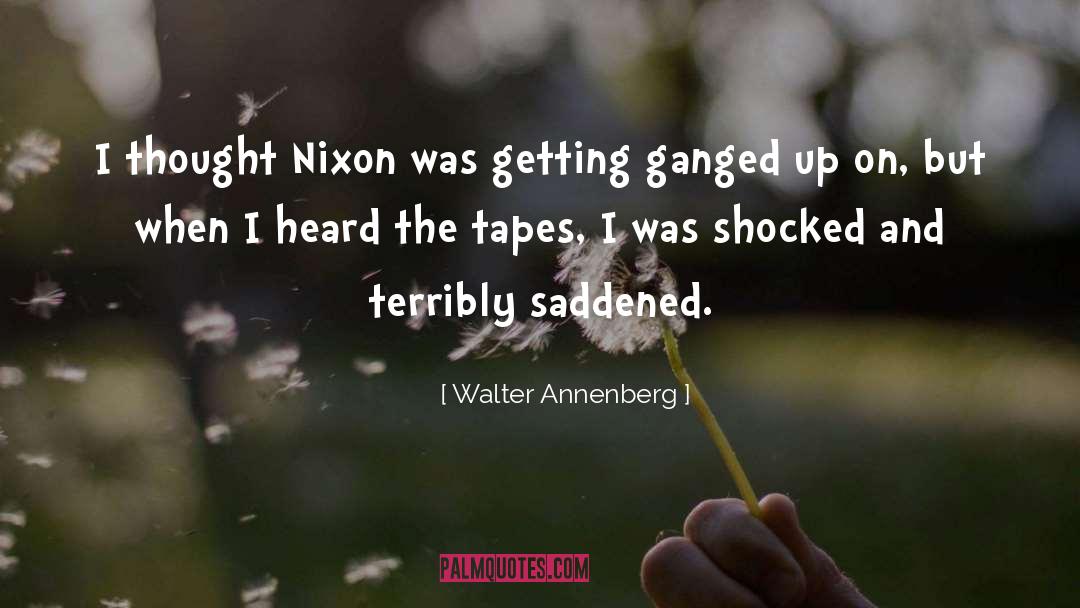 I thought Nixon was getting ganged up on, but when I heard the tapes, I was shocked and terribly saddened.

[ Walter Annenberg ]

PALMQUOTES.COM